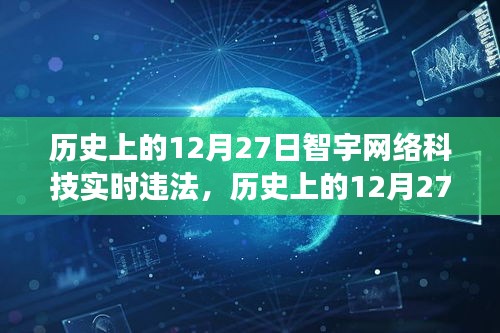 历史上的12月27日智宇网络科技实时违法，历史上的12月27